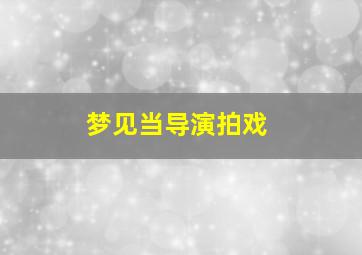 梦见当导演拍戏